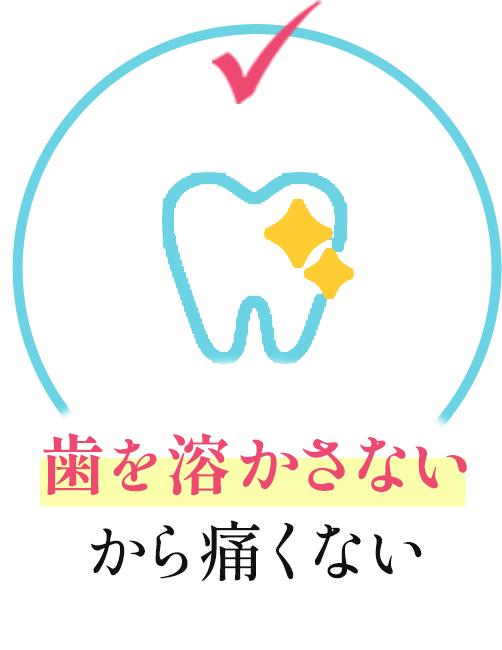 歯を溶かさない
から痛くない